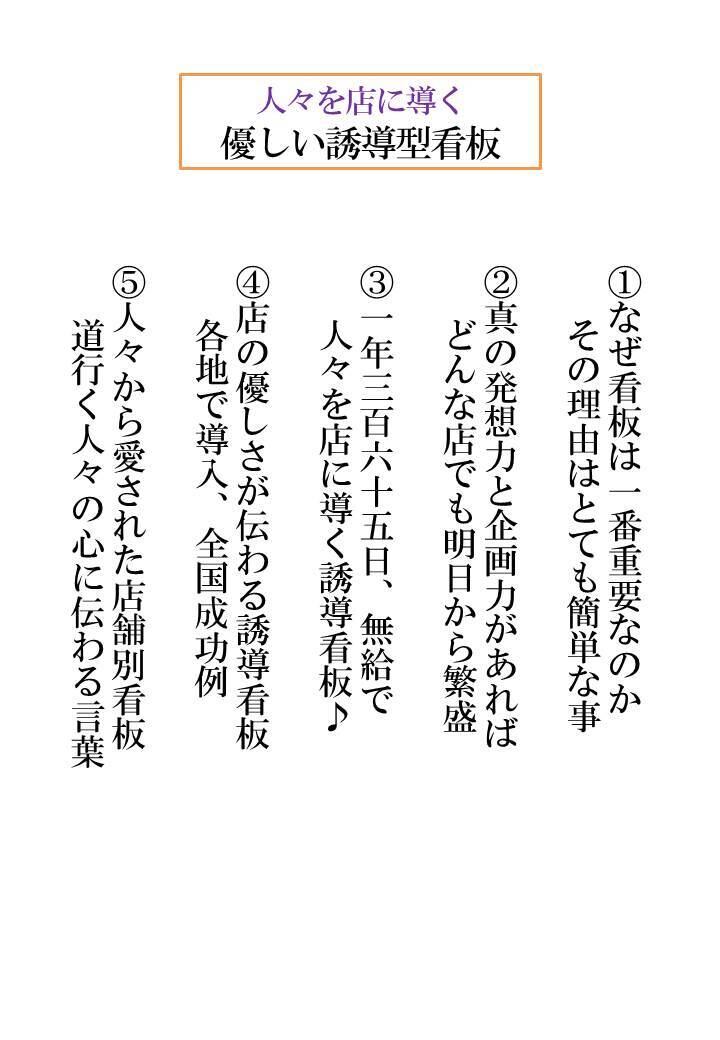 人々を店に導く
優しい誘導型看板

①なぜ看板は一番重要なのか
その理由はとても簡単な事

②真の発想力と企画力があれば
どんな店でも明日から繁盛

③一年三百六十五日、無給で
人々を店に導く誘導看板♪

④店の優しさが伝わる誘導看板
各地で導入、全国成功例

⑤人々から愛された店舗別看板
道行く人々の心に伝わる言葉